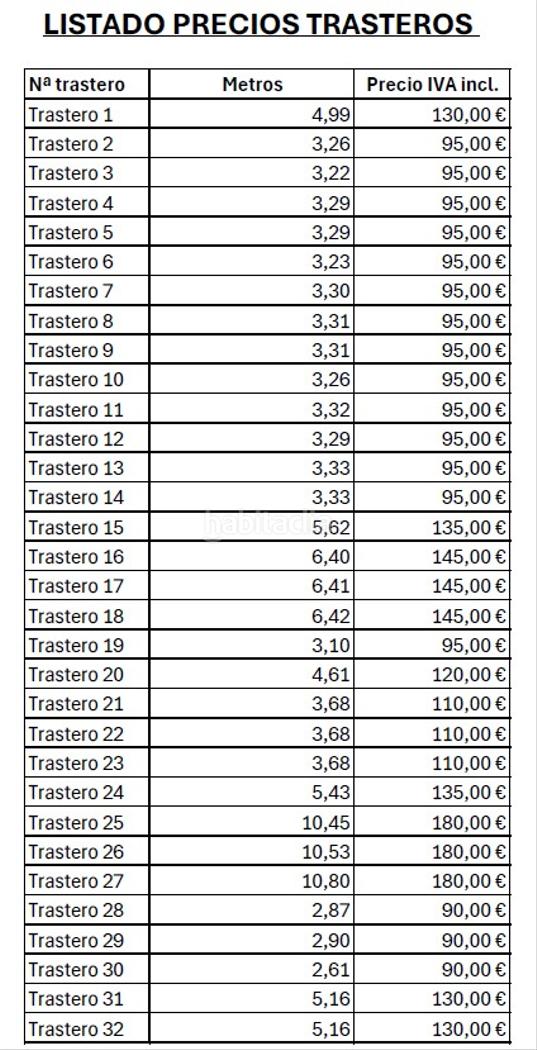 LISTADO PRECIOS TRASTEROS

| Nª trastero | Metros | Precio IVA incl. |
|---|---|---|
| Trastero 1 | 4,99 | 130,00 € |
| Trastero 2 | 3,26 | 95,00 € |
| Trastero 3 | 3,22 | 95,00 € |
| Trastero 4 | 3,29 | 95,00 € |
| Trastero 5 | 3,29 | 95,00 € |
| Trastero 6 | 3,23 | 95,00 € |
| Trastero 7 | 3,30 | 95,00 € |
| Trastero 8 | 3,31 | 95,00 € |
| Trastero 9 | 3,31 | 95,00 € |
| Trastero 10 | 3,26 | 95,00 € |
| Trastero 11 | 3,32 | 95,00 € |
| Trastero 12 | 3,29 | 95,00 € |
| Trastero 13 | 3,33 | 95,00 € |
| Trastero 14 | 3,33 | 95,00 € |
| Trastero 15 | 5,62 | 135,00 € |
| Trastero 16 | 6,40 | 145,00 € |
| Trastero 17 | 6,41 | 145,00 € |
| Trastero 18 | 6,42 | 145,00 € |
| Trastero 19 | 3,10 | 95,00 € |
| Trastero 20 | 4,61 | 120,00 € |
| Trastero 21 | 3,68 | 110,00 € |
| Trastero 22 | 3,68 | 110,00 € |
| Trastero 23 | 3,68 | 110,00 € |
| Trastero 24 | 5,43 | 135,00 € |
| Trastero 25 | 10,45 | 180,00 € |
| Trastero 26 | 10,53 | 180,00 € |
| Trastero 27 | 10,80 | 180,00 € |
| Trastero 28 | 2,87 | 90,00 € |
| Trastero 29 | 2,90 | 90,00 € |
| Trastero 30 | 2,61 | 90,00 € |
| Trastero 31 | 5,16 | 130,00 € |
| Trastero 32 | 5,16 | 130,00 € |

habitaclia